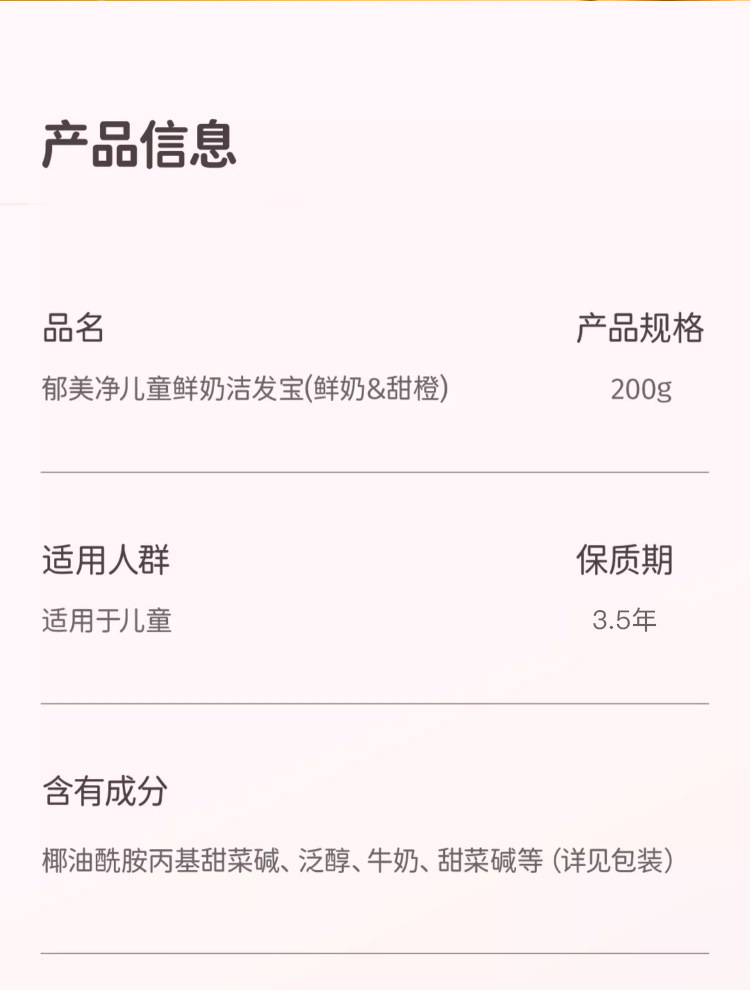 产品信息

品名
郁美净儿童鲜奶洁发宝(鲜奶&甜橙)

产品规格
200g

适用人群
适用于儿童

保质期
3.5年

含有成分
椰油酰胺丙基甜菜碱、泛醇、牛奶、甜菜碱等(详见包装)